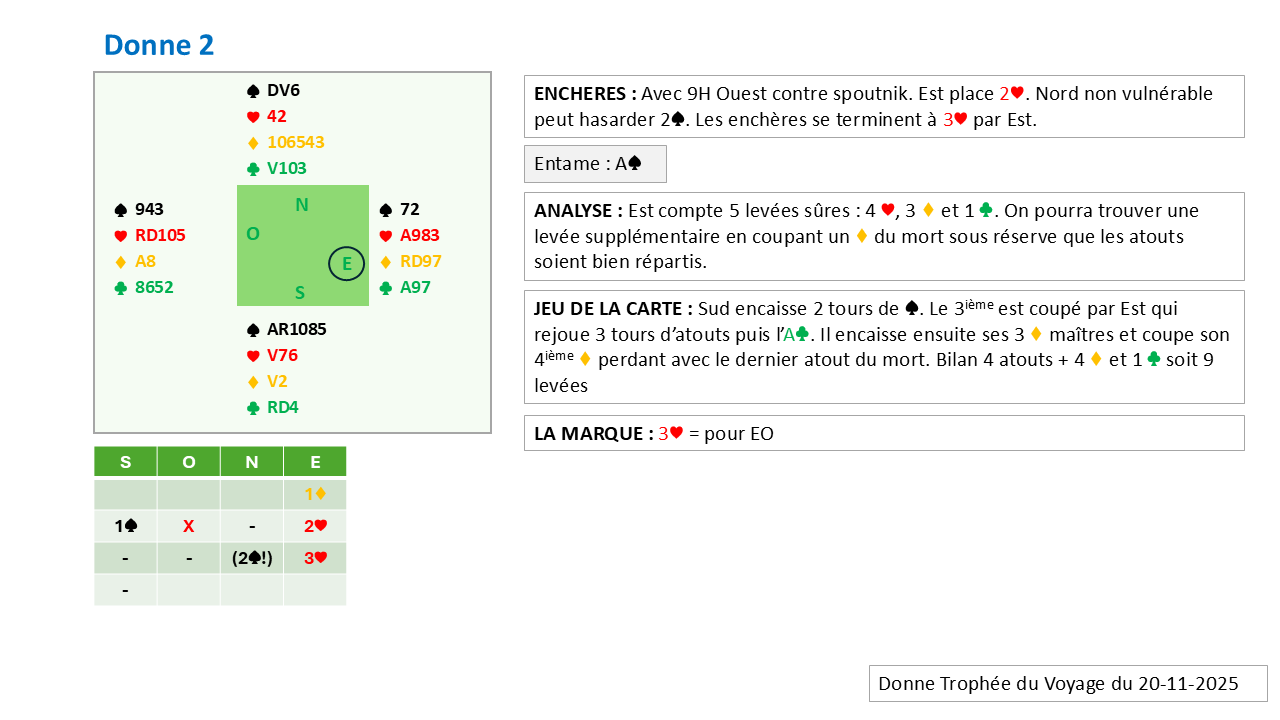 Donne 2

♠ DV6
♥ 42
♦ 106543
♣ V103

♠ 943
♥ RD105
♦ A8
♣ 8652

N
O
E
S

♠ 72
♥ A983
♦ RD97
♣ A97

♠ AR1085
♥ V76
♦ V2
♣ RD4

| S | O | N | E |
|---|---|---|---|
| | | | 1♦ |
| 1♠ | X | - | 2♥ |
| - | - | (2♠!) | 3♥ |
| - | | | |

ENCHERES : Avec 9H Ouest contre spoutnik. Est place 2♥. Nord non vulnérable peut hasarder 2♠. Les enchères se terminent à 3♥ par Est.

Entame : A♠

ANALYSE : Est compte 5 levées sûres : 4 ♥, 3 ♦ et 1 ♣. On pourra trouver une levée supplémentaire en coupant un ♦ du mort sous réserve que les atouts soient bien répartis.

JEU DE LA CARTE : Sud encaisse 2 tours de ♠. Le 3$^{ième}$ est coupé par Est qui rejoue 3 tours d'atouts puis l'A♣. Il encaisse ensuite ses 3 ♦ maîtres et coupe son 4$^{ième}$ ♦ perdant avec le dernier atout du mort. Bilan 4 atouts + 4 ♦ et 1 ♣ soit 9 levées

LA MARQUE : 3♥ = pour EO

Donne Trophée du Voyage du 20-11-2025